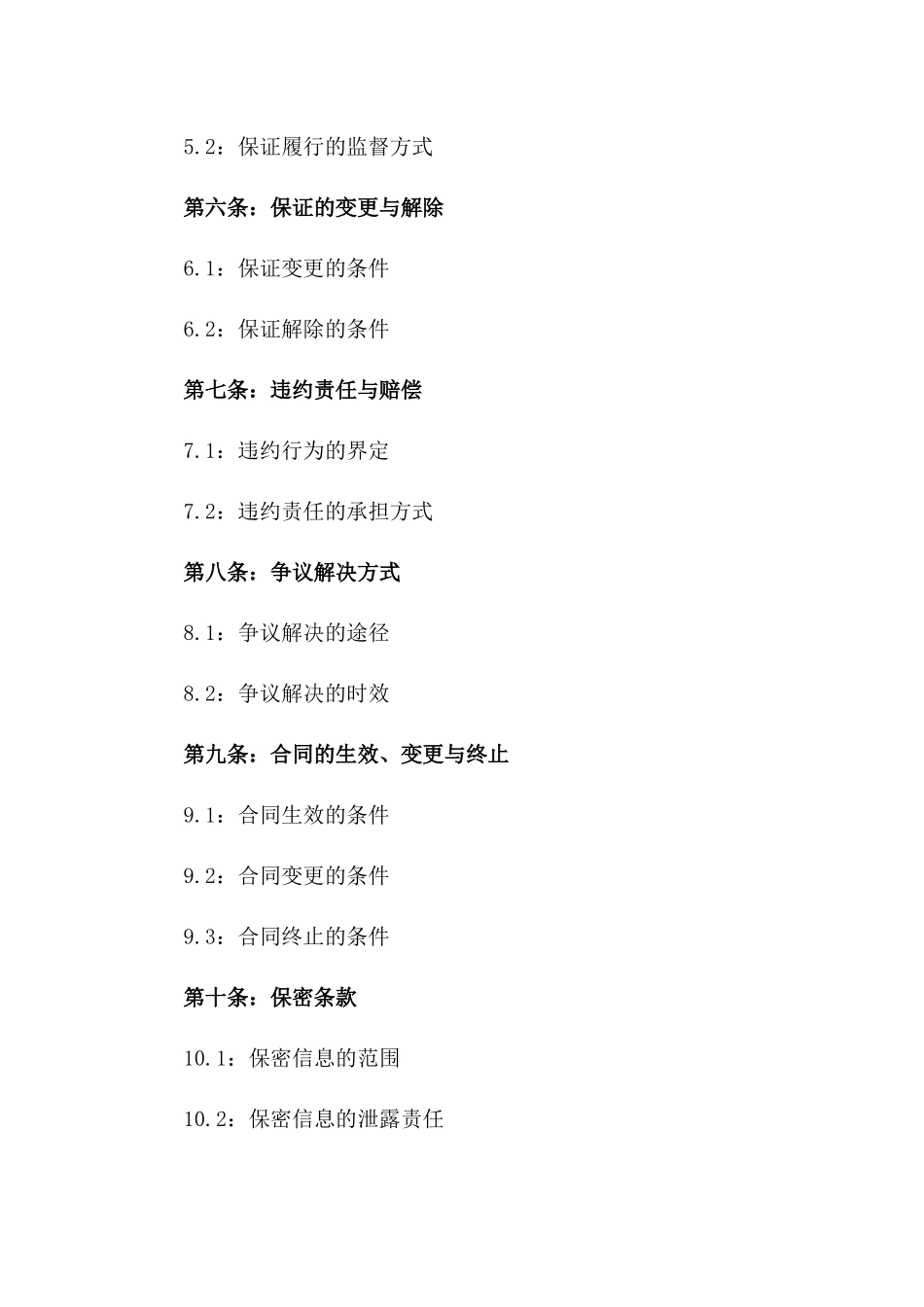 5.2：保证履行的监督方式

第六条：保证的变更与解除

6.1：保证变更的条件

6.2：保证解除的条件

第七条：违约责任与赔偿

7.1：违约行为的界定

7.2：违约责任的承担方式

第八条：争议解决方式

8.1：争议解决的途径

8.2：争议解决的时效

第九条：合同的生效、变更与终止

9.1：合同生效的条件

9.2：合同变更的条件

9.3：合同终止的条件

第十条：保密条款

10.1：保密信息的范围

10.2：保密信息的泄露责任